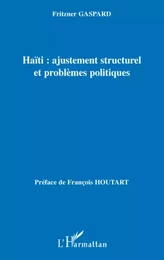 Fritzner GASPARD

Haïti : ajustement structurel et problèmes politiques

Préface de François HOUTART

L'Harmattan